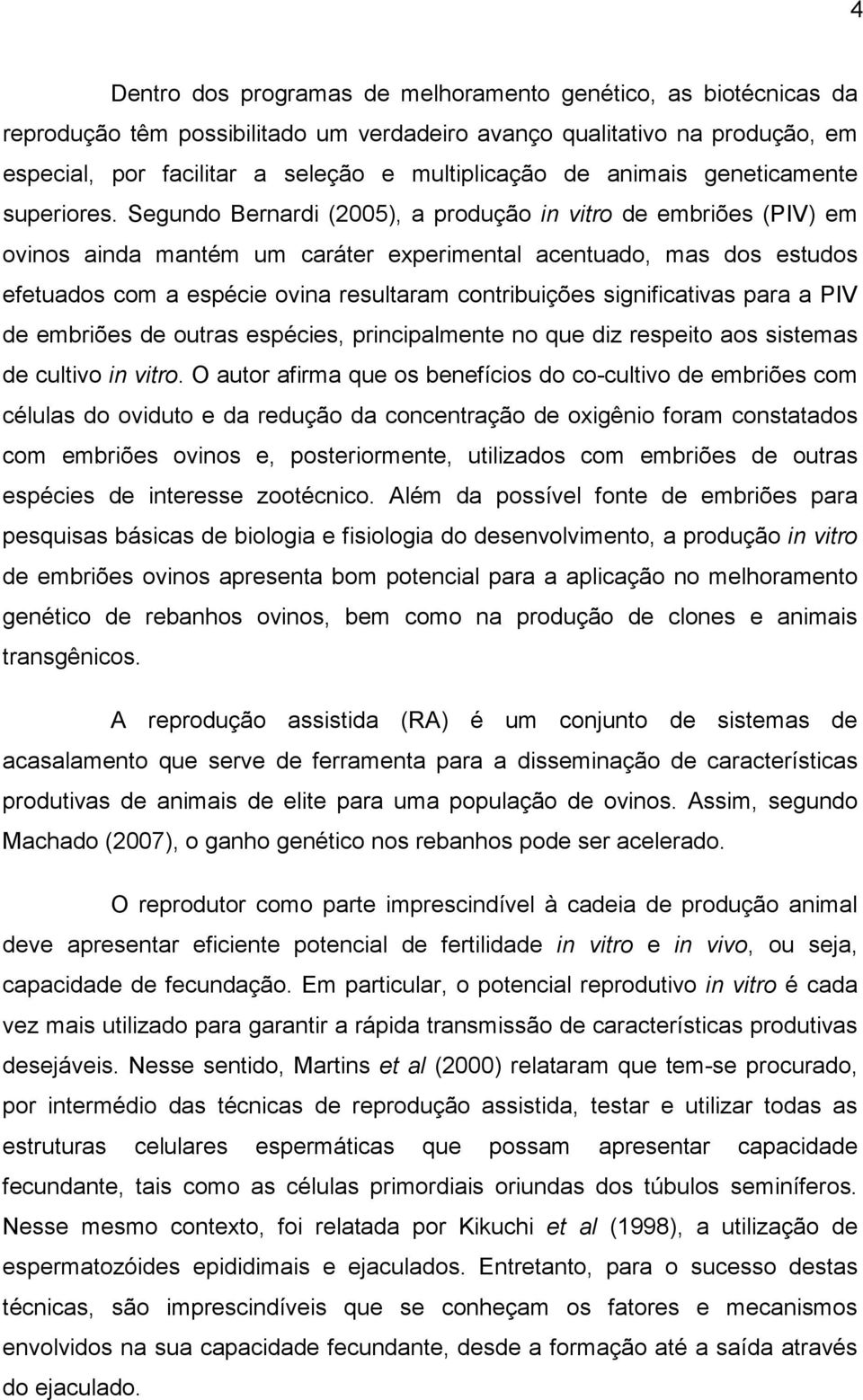 4

Dentro dos programas de melhoramento genético, as biotécnicas da reprodução têm possibilitado um verdadeiro avanço qualitativo na produção, em especial, por facilitar a seleção e multiplicação de animais geneticamente superiores. Segundo Bernardi (2005), a produção in vitro de embriões (PIV) em ovinos ainda mantém um caráter experimental acentuado, mas dos estudos efetuados com a espécie ovina resultaram contribuições significativas para a PIV de embriões de outras espécies, principalmente no que diz respeito aos sistemas de cultivo in vitro. O autor afirma que os benefícios do co-cultivo de embriões com células do oviduto e da redução da concentração de oxigênio foram constatados com embriões ovinos e, posteriormente, utilizados com embriões de outras espécies de interesse zootécnico. Além da possível fonte de embriões para pesquisas básicas de biologia e fisiologia do desenvolvimento, a produção in vitro de embriões ovinos apresenta bom potencial para a aplicação no melhoramento genético de rebanhos ovinos, bem como na produção de clones e animais transgênicos.

A reprodução assistida (RA) é um conjunto de sistemas de acasalamento que serve de ferramenta para a disseminação de características produtivas de animais de elite para uma população de ovinos. Assim, segundo Machado (2007), o ganho genético nos rebanhos pode ser acelerado.

O reprodutor como parte imprescindível à cadeia de produção animal deve apresentar eficiente potencial de fertilidade in vitro e in vivo, ou seja, capacidade de fecundação. Em particular, o potencial reprodutivo in vitro é cada vez mais utilizado para garantir a rápida transmissão de características produtivas desejáveis. Nesse sentido, Martins et al (2000) relataram que tem-se procurado, por intermédio das técnicas de reprodução assistida, testar e utilizar todas as estruturas celulares espermáticas que possam apresentar capacidade fecundante, tais como as células primordiais oriundas dos túbulos seminíferos. Nesse mesmo contexto, foi relatada por Kikuchi et al (1998), a utilização de espermatozóides epididimais e ejaculados. Entretanto, para o sucesso destas técnicas, são imprescindíveis que se conheçam os fatores e mecanismos envolvidos na sua capacidade fecundante, desde a formação até a saída através do ejaculado.